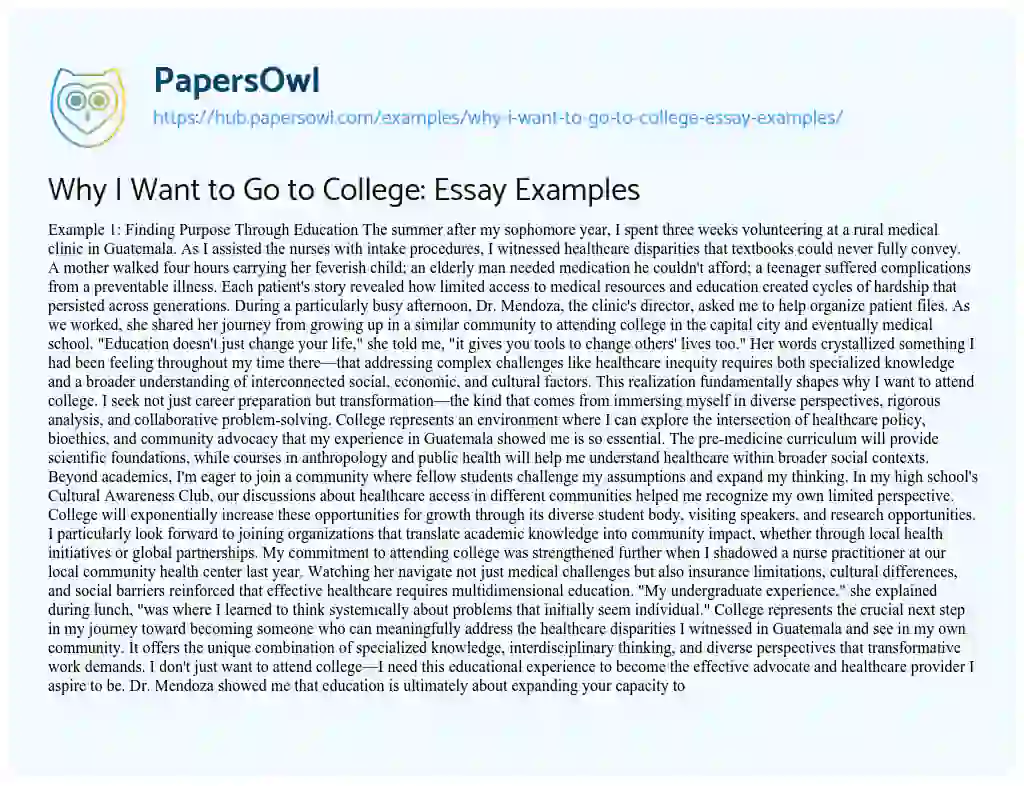 PapersOwl

https://hub.papersowl.com/examples/why-i-want-to-go-to-college-essay-examples/

Why I Want to Go to College: Essay Examples

Example 1: Finding Purpose Through Education The summer after my sophomore year, I spent three weeks volunteering at a rural medical clinic in Guatemala. As I assisted the nurses with intake procedures, I witnessed healthcare disparities that textbooks could never fully convey. A mother walked four hours carrying her feverish child; an elderly man needed medication he couldn't afford; a teenager suffered complications from a preventable illness. Each patient's story revealed how limited access to medical resources and education created cycles of hardship that persisted across generations. During a particularly busy afternoon, Dr. Mendoza, the clinic's director, asked me to help organize patient files. As we worked, she shared her journey from growing up in a similar community to attending college in the capital city and eventually medical school. "Education doesn't just change your life," she told me, "it gives you tools to change others' lives too." Her words crystallized something I had been feeling throughout my time there—that addressing complex challenges like healthcare inequity requires both specialized knowledge and a broader understanding of interconnected social, economic, and cultural factors. This realization fundamentally shapes why I want to attend college. I seek not just career preparation but transformation—the kind that comes from immersing myself in diverse perspectives, rigorous analysis, and collaborative problem-solving. College represents an environment where I can explore the intersection of healthcare policy, bioethics, and community advocacy that my experience in Guatemala showed me is so essential. The pre-medicine curriculum will provide scientific foundations, while courses in anthropology and public health will help me understand healthcare within broader social contexts. Beyond academics, I'm eager to join a community where fellow students challenge my assumptions and expand my thinking. In my high school's Cultural Awareness Club, our discussions about healthcare access in different communities helped me recognize my own limited perspective. College will exponentially increase these opportunities for growth through its diverse student body, visiting speakers, and research opportunities. I particularly look forward to joining organizations that translate academic knowledge into community impact, whether through local health initiatives or global partnerships. My commitment to attending college was strengthened further when I shadowed a nurse practitioner at our local community health center last year. Watching her navigate not just medical challenges but also insurance limitations, cultural differences, and social barriers reinforced that effective healthcare requires multidimensional education. "My undergraduate experience," she explained during lunch, "was where I learned to think systemically about problems that initially seem individual." College represents the crucial next step in my journey toward becoming someone who can meaningfully address the healthcare disparities I witnessed in Guatemala and see in my own community. It offers the unique combination of specialized knowledge, interdisciplinary thinking, and diverse perspectives that transformative work demands. I don't just want to attend college—I need this educational experience to become the effective advocate and healthcare provider I aspire to be. Dr. Mendoza showed me that education is ultimately about expanding your capacity to